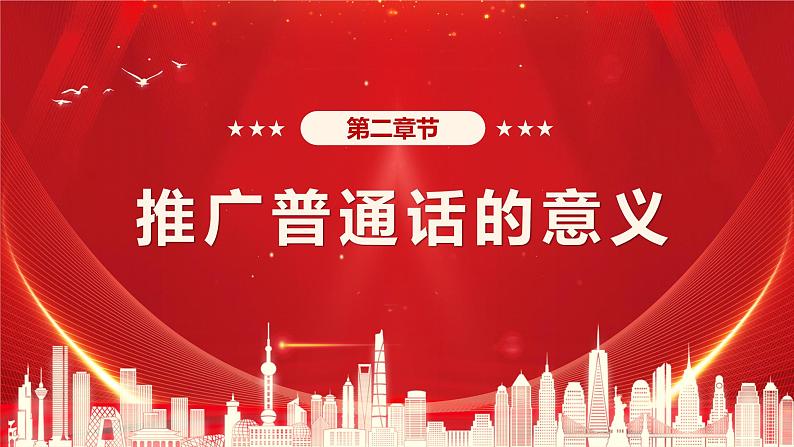 ★★★ 第二章节 ★★★

推广普通话的意义